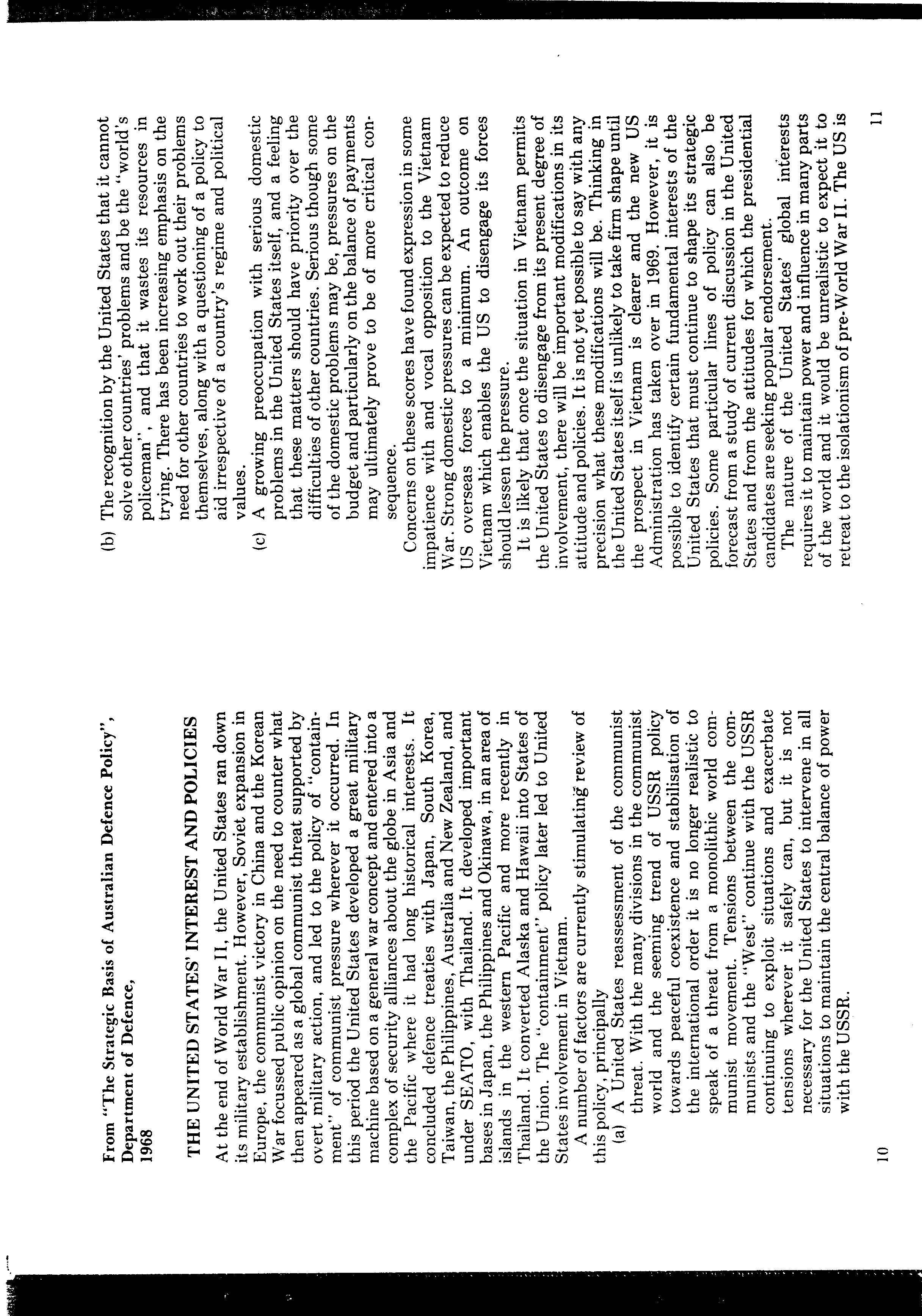 From "The Strategic Basis of Australian Defence Policy", Department of Defence, 1968

THE UNITED STATES' INTEREST AND POLICIES

At the end of World War II, the United States ran down its military establishment. However, Soviet expansion in Europe, the communist victory in China and the Korean War focussed public opinion on the need to counter what then appeared as a global communist threat supported by overt military action, and led to the policy of "containment" of communist pressure wherever it occurred. In this period the United States developed a great military machine based on a general war concept and entered into a complex of security alliances about the globe in Asia and the Pacific where it had long historical interests. It concluded defence treaties with Japan, South Korea, Taiwan, the Philippines, Australia and New Zealand, and under SEATO, with Thailand. It developed important bases in Japan, the Philippines and Okinawa, in an area of islands in the western Pacific and more recently in Thailand. It converted Alaska and Hawaii into States of the Union. The "containment" policy later led to United States involvement in Vietnam.

A number of factors are currently stimulating review of this policy, principally

(a) A United States reassessment of the communist threat. With the many divisions in the communist world and the seeming trend of USSR policy towards peaceful coexistence and stabilisation of the international order it is no longer realistic to speak of a threat from a monolithic world communist movement. Tensions between the communists and the "West" continue with the USSR continuing to exploit situations and exacerbate tensions wherever it safely can, but it is not necessary for the United States to intervene in all situations to maintain the central balance of power with the USSR.

10

(b) The recognition by the United States that it cannot solve other countries' problems and be the "world's policeman", and that it wastes its resources in trying. There has been increasing emphasis on the need for other countries to work out their problems themselves, along with a questioning of a policy to aid irrespective of a country's regime and political values.

(c) A growing preoccupation with serious domestic problems in the United States itself, and a feeling that these matters should have priority over the difficulties of other countries. Serious though some of the domestic problems may be, pressures on the budget and particularly on the balance of payments may ultimately prove to be of more critical consequence.

Concerns on these scores have found expression in some impatience with and vocal opposition to the Vietnam War. Strong domestic pressures can be expected to reduce US overseas forces to a minimum. An outcome on Vietnam which enables the US to disengage its forces should lessen the pressure.

It is likely that once the situation in Vietnam permits the United States to disengage from its present degree of involvement, there will be important modifications in its attitude and policies. It is not yet possible to say with any precision what these modifications will be. Thinking in the United States itself is unlikely to take firm shape until the prospect in Vietnam is clearer and the new US Administration has taken over in 1969. However, it is possible to identify certain fundamental interests of the United States that must continue to shape its strategic policies. Some particular lines of policy can also be forecast from a study of current discussion in the United States and from the attitudes for which the presidential candidates are seeking popular endorsement.

The nature of the United States' global interests requires it to maintain power and influence in many parts of the world and it would be unrealistic to expect it to retreat to the isolationism of pre-World War II. The US is

11